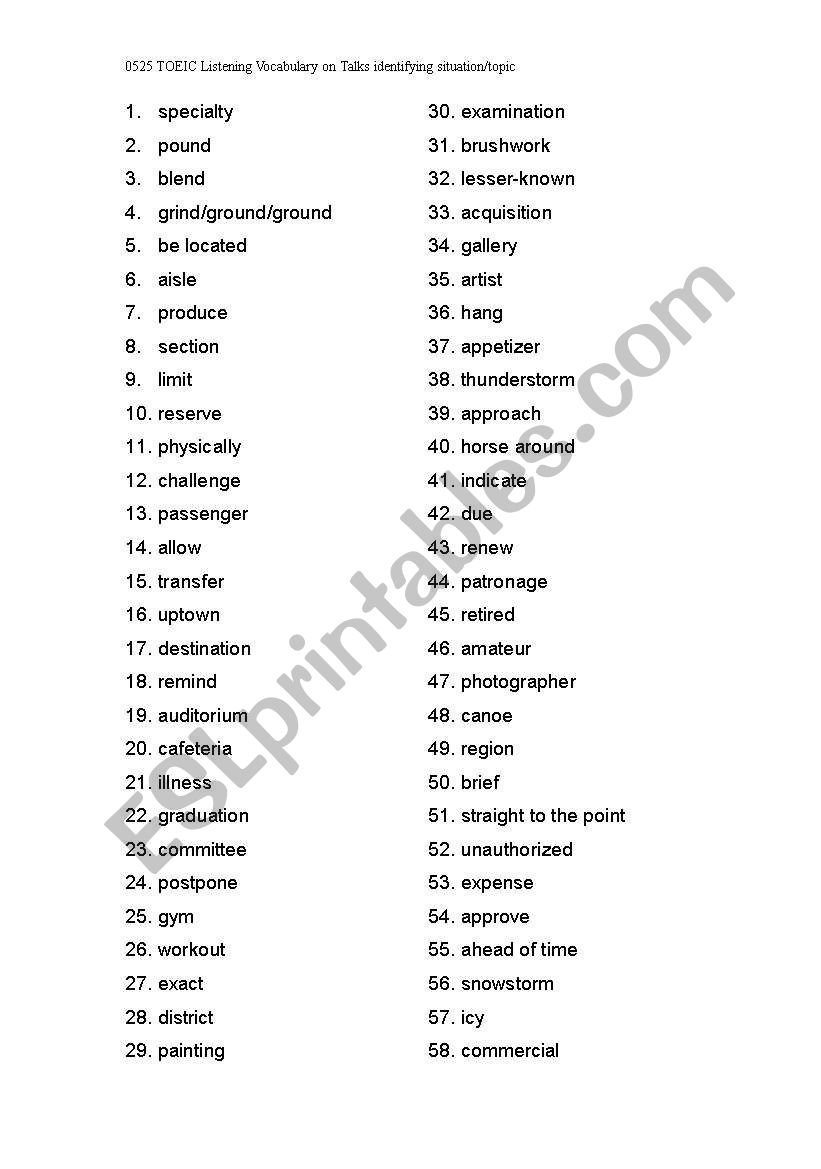 0525 TOEIC Listening Vocabulary on Talks identifying situation/topic

1. specialty
2. pound
3. blend
4. grind/ground/ground
5. be located
6. aisle
7. produce
8. section
9. limit
10. reserve
11. physically
12. challenge
13. passenger
14. allow
15. transfer
16. uptown
17. destination
18. remind
19. auditorium
20. cafeteria
21. illness
22. graduation
23. committee
24. postpone
25. gym
26. workout
27. exact
28. district
29. painting

30. examination
31. brushwork
32. lesser-known
33. acquisition
34. gallery
35. artist
36. hang
37. appetizer
38. thunderstorm
39. approach
40. horse around
41. indicate
42. due
43. renew
44. patronage
45. retired
46. amateur
47. photographer
48. canoe
49. region
50. brief
51. straight to the point
52. unauthorized
53. expense
54. approve
55. ahead of time
56. snowstorm
57. icy
58. commercial

ESLprintables.com